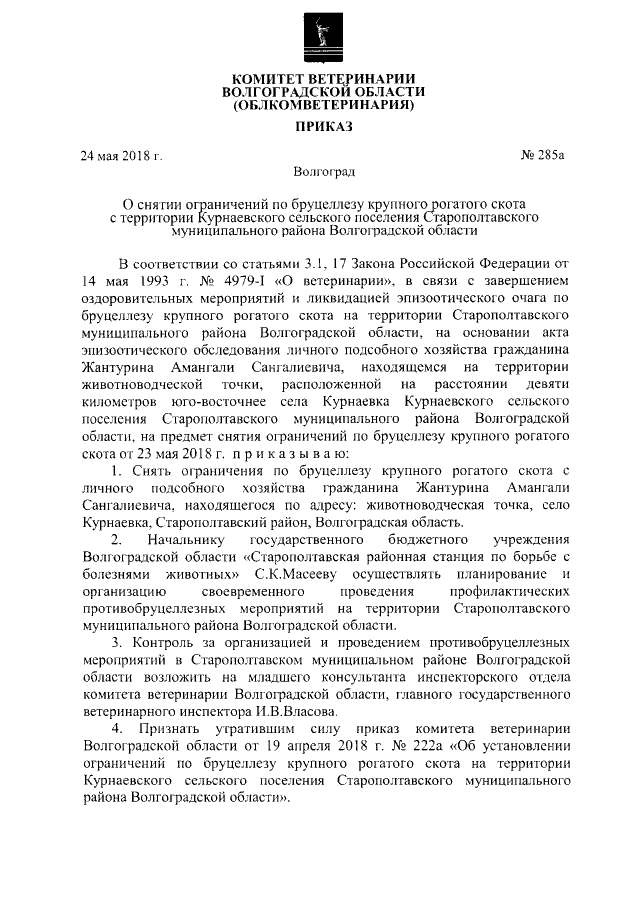 КОМИТЕТ ВЕТЕРИНАРИИ
ВОЛГОГРАДСКОЙ ОБЛАСТИ
(ОБЛКОМВЕТЕРИНАРИЯ)

ПРИКАЗ

24 мая 2018 г.

№ 285а

Волгоград

О снятии ограничений по бруцеллезу крупного рогатого скота с территории Курнаевского сельского поселения Старополтавского муниципального района Волгоградской области

В соответствии со статьями 3.1, 17 Закона Российской Федерации от 14 мая 1993 г. № 4979-I «О ветеринарии», в связи с завершением оздоровительных мероприятий и ликвидацией эпизоотического очага по бруцеллезу крупного рогатого скота на территории Старополтавского муниципального района Волгоградской области, на основании акта эпизоотического обследования личного подсобного хозяйства гражданина Жантурина Амангали Сангалиевича, находящемся на территории животноводческой точки, расположенной на расстоянии девяти километров юго-восточнее села Курнаевка Курнаевского сельского поселения Старополтавского муниципального района Волгоградской области, на предмет снятия ограничений по бруцеллезу крупного рогатого скота от 23 мая 2018 г. п р и к а з ы в а ю:

1. Снять ограничения по бруцеллезу крупного рогатого скота с личного подсобного хозяйства гражданина Жантурина Амангали Сангалиевича, находящегося по адресу: животноводческая точка, село Курнаевка, Старополтавский район, Волгоградская область.

2. Начальнику государственного бюджетного учреждения Волгоградской области «Старополтавская районная станция по борьбе с болезнями животных» С.К.Масееву осуществлять планирование и организацию своевременного проведения профилактических противобруцеллезных мероприятий на территории Старополтавского муниципального района Волгоградской области.

3. Контроль за организацией и проведением противобруцеллезных мероприятий в Старополтавском муниципальном районе Волгоградской области возложить на младшего консультанта инспекторского отдела комитета ветеринарии Волгоградской области, главного государственного ветеринарного инспектора И.В.Власова.

4. Признать утратившим силу приказ комитета ветеринарии Волгоградской области от 19 апреля 2018 г. № 222а «Об установлении ограничений по бруцеллезу крупного рогатого скота на территории Курнаевского сельского поселения Старополтавского муниципального района Волгоградской области».